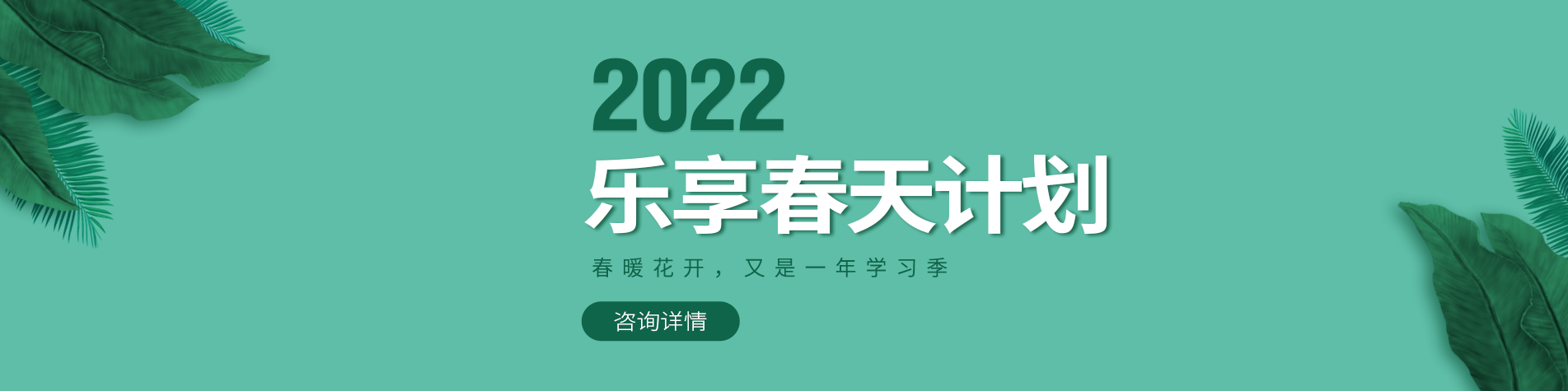 2022
乐享春天计划

春暖花开，又是一年学习季

咨询详情